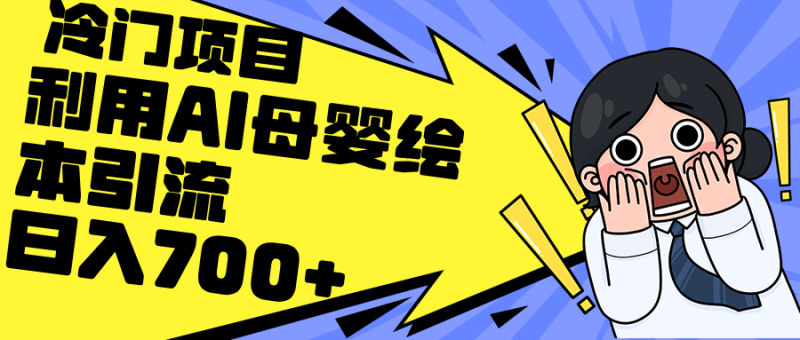 冷门项目
利用AI母婴绘本引流
日入700+